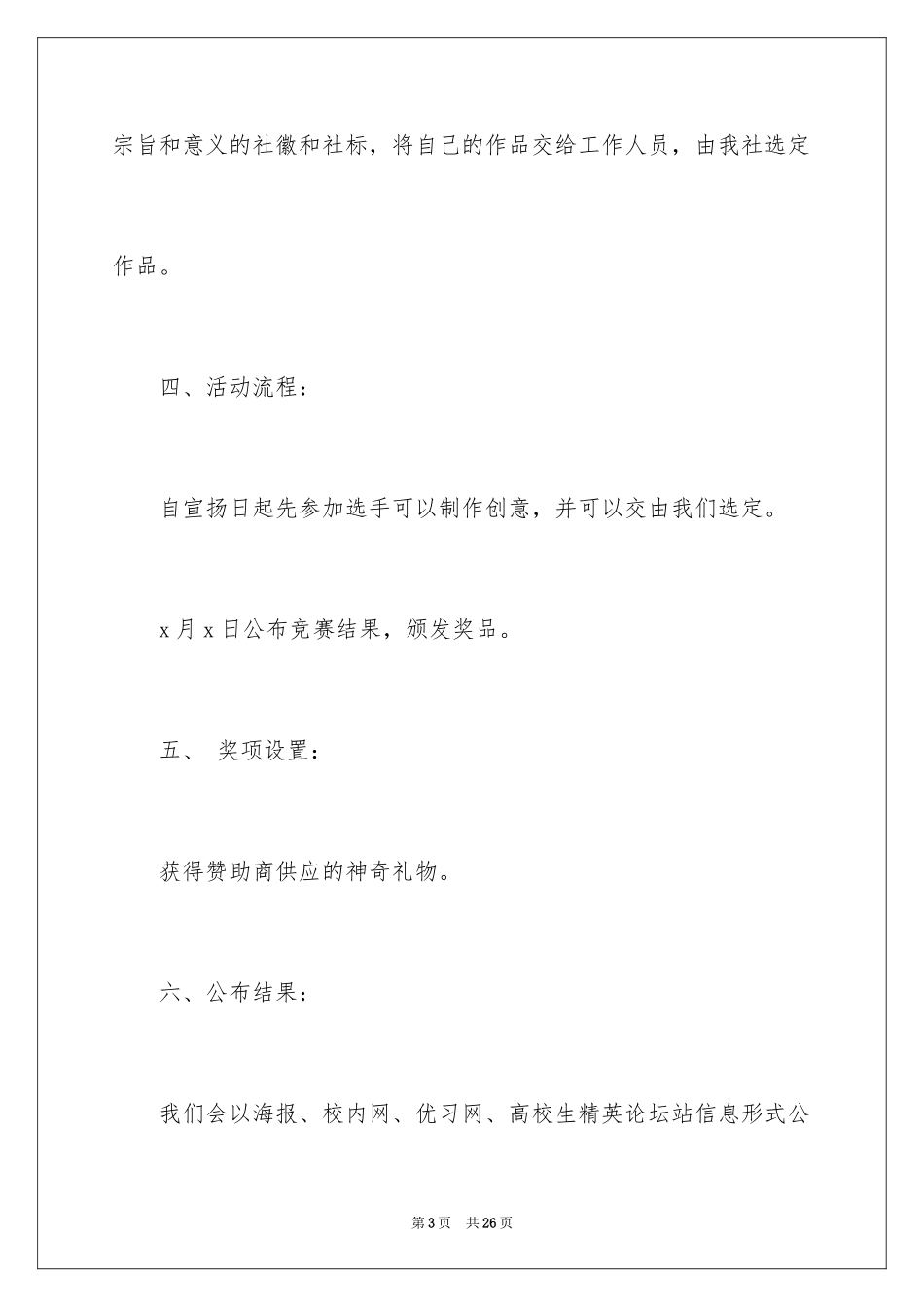 宗旨和意义的社徽和社标，将自己的作品交给工作人员，由我社选定作品。

四、活动流程：

自宣扬日起先参加选手可以制作创意，并可以交由我们选定。

x 月 x 日公布竞赛结果，颁发奖品。

五、 奖项设置：

获得赞助商供应的神奇礼物。

六、公布结果：

我们会以海报、校内网、优习网、高校生精英论坛站信息形式公

第 3 页　共 26 页